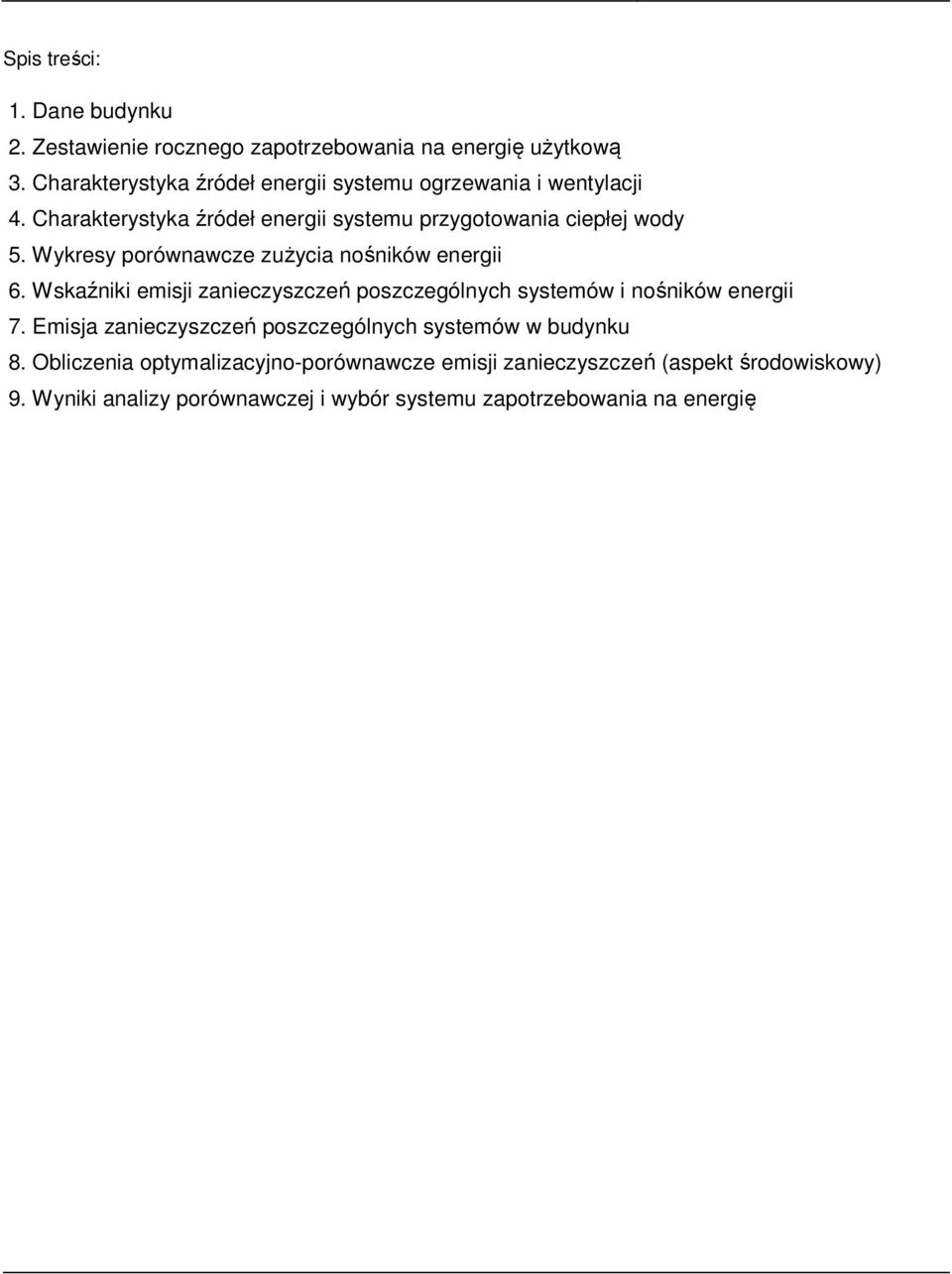 Spis treści:

1. Dane budynku
2. Zestawienie rocznego zapotrzebowania na energię użytkową
3. Charakterystyka źródeł energii systemu ogrzewania i wentylacji
4. Charakterystyka źródeł energii systemu przygotowania ciepłej wody
5. Wykresy porównawcze zużycia nośników energii
6. Wskaźniki emisji zanieczyszczeń poszczególnych systemów i nośników energii
7. Emisja zanieczyszczeń poszczególnych systemów w budynku
8. Obliczenia optymalizacyjno-porównawcze emisji zanieczyszczeń (aspekt środowiskowy)
9. Wyniki analizy porównawczej i wybór systemu zapotrzebowania na energię